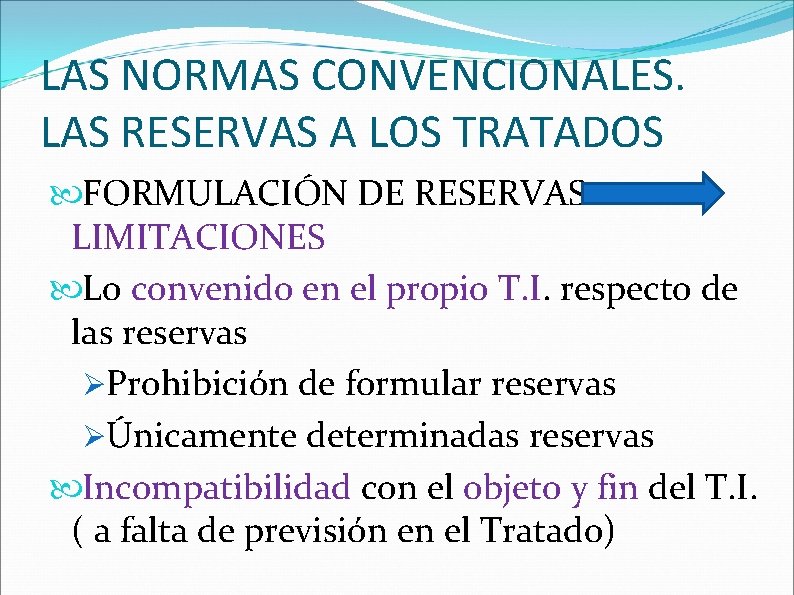 LAS NORMAS CONVENCIONALES. LAS RESERVAS A LOS TRATADOS

FORMULACIÓN DE RESERVAS LIMITACIONES

Lo convenido en el propio T.I. respecto de las reservas

Prohibición de formular reservas

Únicamente determinadas reservas

Incompatibilidad con el objeto y fin del T.I. ( a falta de previsión en el Tratado)